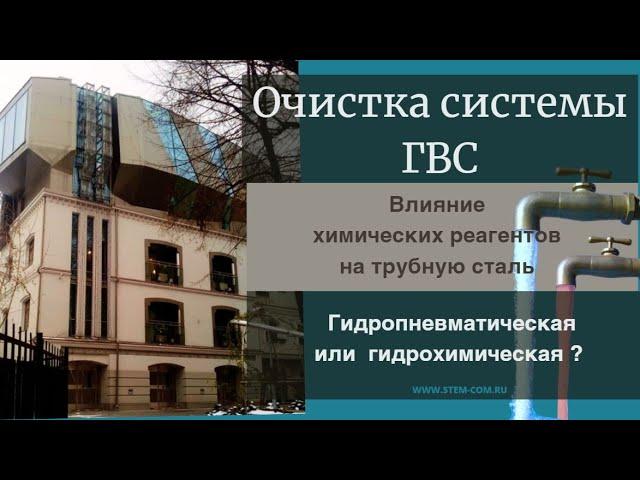 Очистка системы ГВС

Влияние химических реагентов на трубную сталь

Гидропневматическая или гидрохимическая ?

WWW.STEM-COM.RU